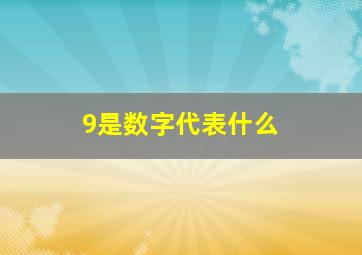 9是数字代表什么